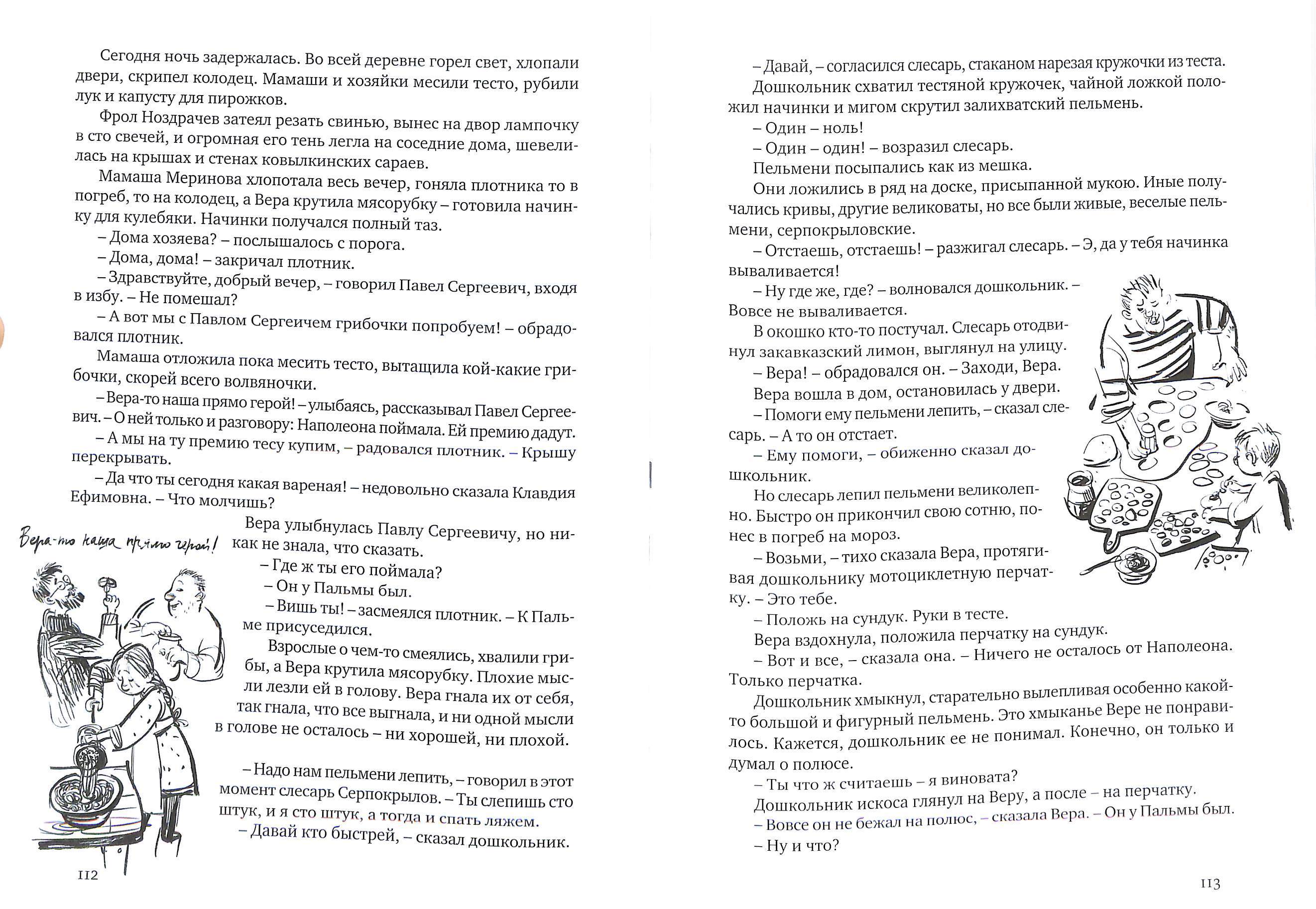 Сегодня ночь задержалась. Во всей деревне горел свет, хлопали двери, скрипел колодец. Мамаши и хозяйки месили тесто, рубили лук и капусту для пирожков.

Фрол Ноздрачев затеял резать свинью, вынес на двор лампочку в сто свечей, и огромная его тень легла на соседние дома, шевелилась на крышах и стенах ковылкинских сараев.

Мамаша Меринова хлопотала весь вечер, гоняла плотника то в погреб, то на колодец, а Вера крутила мясорубку – готовила начинку для кулебяки. Начинки получался полный таз.

– Дома хозяева? – послышалось с порога.

– Дома, дома! – закричал плотник.

– Здравствуйте, добрый вечер, – говорил Павел Сергеевич, входя в избу. – Не помешал?

– А вот мы с Павлом Сергеичем грибочки попробуем! – обрадовался плотник.

Мамаша отложила пока месить тесто, вытащила кой-какие грибочки, скорей всего волвяночки.

– Вера-то наша прямо герой! – улыбаясь, рассказывал Павел Сергеевич. – О ней только и разговору: Наполеона поймала. Ей премию дадут.

– А мы на ту премию тесу купим, – радовался плотник. – Крышу перекрывать.

– Да что ты сегодня какая вареная! – недовольно сказала Клавдия Ефимовна. – Что молчишь?

Вера-то наша прямо герой!

Вера улыбнулась Павлу Сергеевичу, но никак не знала, что сказать.

– Где ж ты его поймала?

– Он у Пальмы был.

– Вишь ты! – засмеялся плотник. – К Пальме присуседился.

Взрослые о чем-то смеялись, хвалили грибы, а Вера крутила мясорубку. Плохие мысли лезли ей в голову. Вера гнала их от себя, так гнала, что все выгнала, и ни одной мысли в голове не осталось – ни хорошей, ни плохой.

– Надо нам пельмени лепить, – говорил в этот момент слесарь Серпокрылов. – Ты слепишь сто штук, и я сто штук, а тогда и спать ляжем.

– Давай кто быстрей, – сказал дошкольник.

112

– Давай, – согласился слесарь, стаканом нарезая кружочки из теста.

Дошкольник схватил тестяной кружочек, чайной ложкой положил начинки и мигом скрутил залихватский пельмень.

– Один – ноль!

– Один – один! – возразил слесарь.

Пельмени посыпались как из мешка.

Они ложились в ряд на доске, присыпанной мукою. Иные получались кривы, другие великоваты, но все были живые, веселые пельмени, серпокрыловские.

– Отстаешь, отстаешь! – разжигал слесарь. – Э, да у тебя начинка вываливается!

– Ну где же, где? – волновался дошкольник. – Вовсе не вываливается.

В окошко кто-то постучал. Слесарь отодвинул закавказский лимон, выглянул на улицу.

– Вера! – обрадовался он. – Заходи, Вера.

Вера вошла в дом, остановилась у двери.

– Помоги ему пельмени лепить, – сказал слесарь. – А то он отстает.

– Ему помоги, – обиженно сказал дошкольник.

Но слесарь лепил пельмени великолепно. Быстро он прикончил свою сотню, понес в погреб на мороз.

– Возьми, – тихо сказала Вера, протягивая дошкольнику мотоциклетную перчатку. – Это тебе.

– Положь на сундук. Руки в тесте.

Вера вздохнула, положила перчатку на сундук.

– Вот и все, – сказала она. – Ничего не осталось от Наполеона. Только перчатка.

Дошкольник хмыкнул, старательно вылепливая особенно какой-то большой и фигурный пельмень. Это хмыканье Вере не понравилось. Кажется, дошкольник ее не понимал. Конечно, он только и думал о полюсе.

– Ты что ж считаешь – я виновата?

Дошкольник искоса глянул на Веру, а после – на перчатку.

– Вовсе он не бежал на полюс, – сказала Вера. – Он у Пальмы был.

– Ну и что?

113